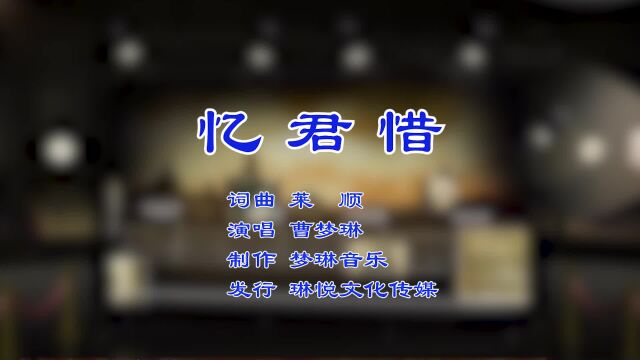 忆君惜

词曲 莱 顺
演唱 曹梦琳
制作 梦琳音乐
发行 琳悦文化传媒